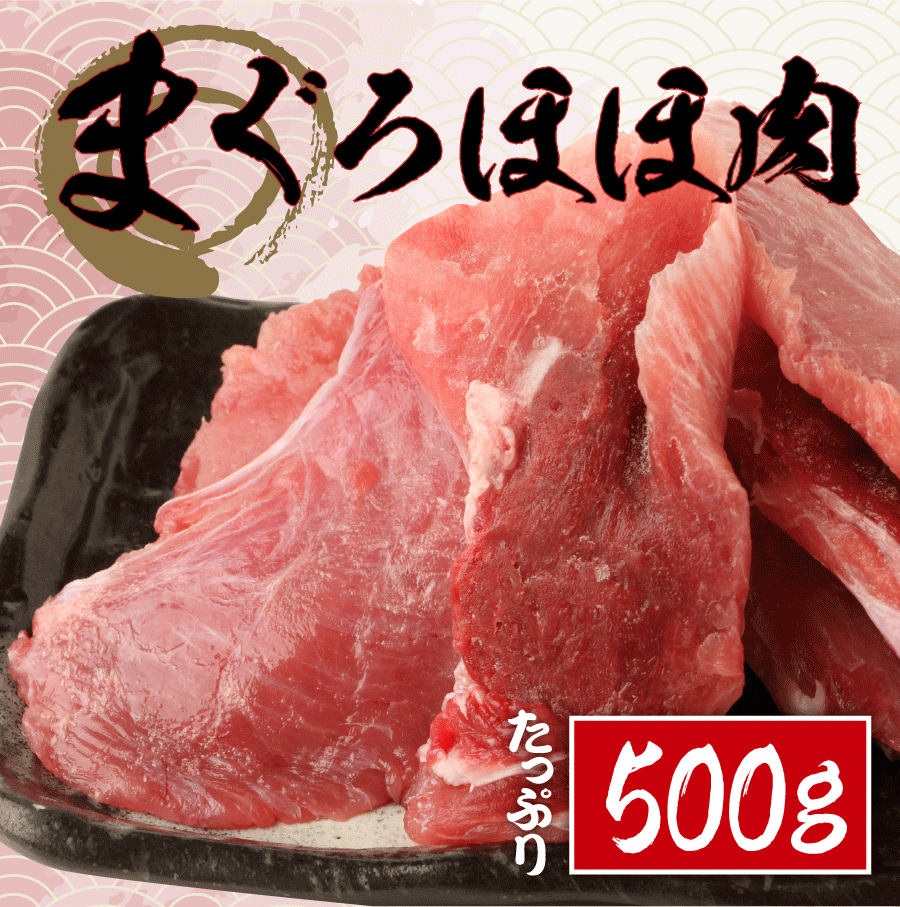 まぐろほほ肉

たっぷり
500g